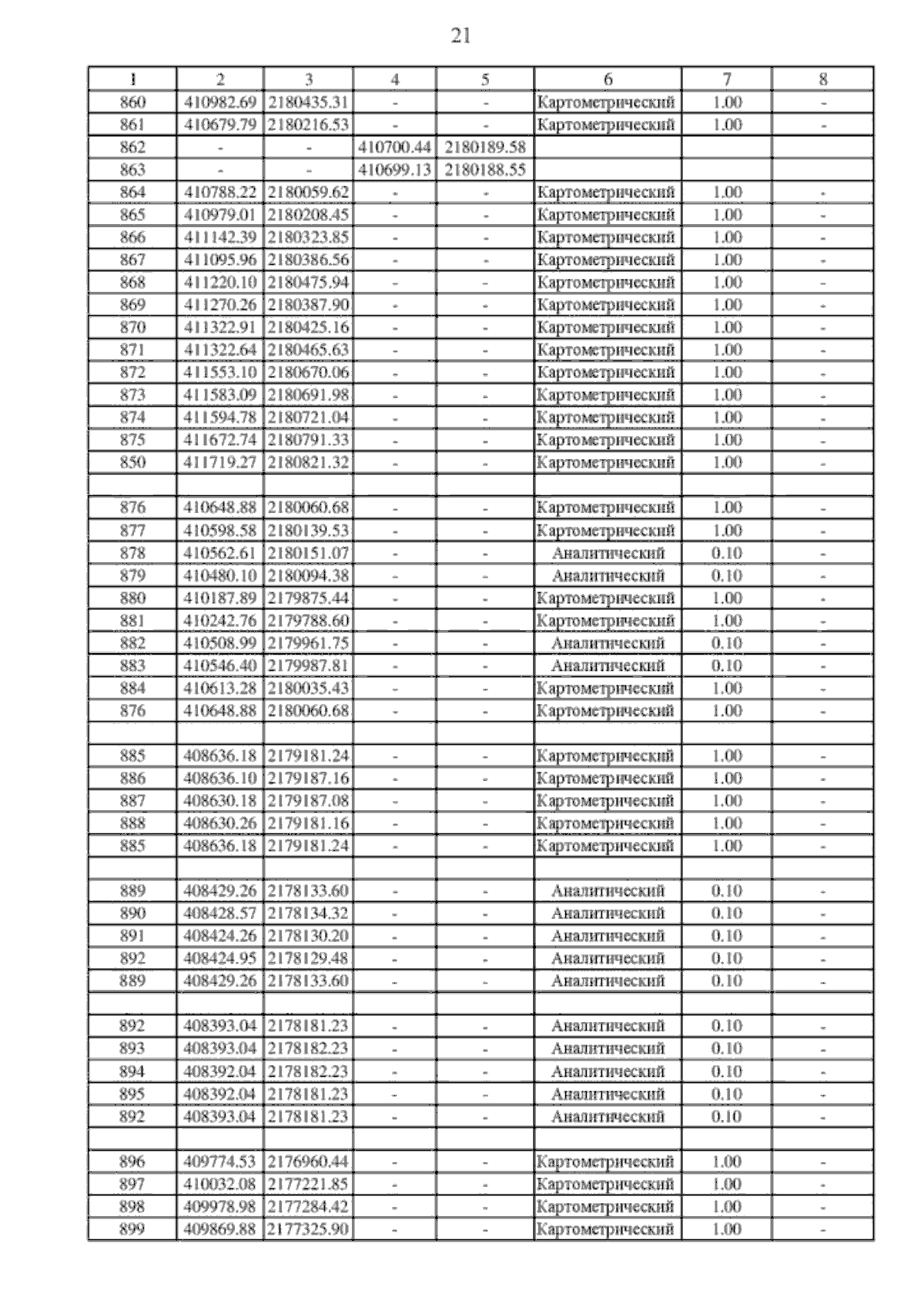 21

| 1 | 2 | 3 | 4 | 5 | 6 | 7 | 8 |
|---|---|---|---|---|---|---|---|
| 860 | 410982.69 | 2180435.31 | - | - | Картометрический | 1.00 | - |
| 861 | 410679.79 | 2180216.53 | - | - | Картометрический | 1.00 | - |
| 862 | - | - | 410700.44 | 2180189.58 | | | |
| 863 | - | - | 410699.13 | 2180188.55 | | | |
| 864 | 410788.22 | 2180059.62 | - | - | Картометрический | 1.00 | - |
| 865 | 410979.01 | 2180208.45 | - | - | Картометрический | 1.00 | - |
| 866 | 411142.39 | 2180323.85 | - | - | Картометрический | 1.00 | - |
| 867 | 411095.96 | 2180386.56 | - | - | Картометрический | 1.00 | - |
| 868 | 411220.10 | 2180475.94 | - | - | Картометрический | 1.00 | - |
| 869 | 411270.26 | 2180387.90 | - | - | Картометрический | 1.00 | - |
| 870 | 411322.91 | 2180425.16 | - | - | Картометрический | 1.00 | - |
| 871 | 411322.64 | 2180465.63 | - | - | Картометрический | 1.00 | - |
| 872 | 411553.10 | 2180670.06 | - | - | Картометрический | 1.00 | - |
| 873 | 411583.09 | 2180691.98 | - | - | Картометрический | 1.00 | - |
| 874 | 411594.78 | 2180721.04 | - | - | Картометрический | 1.00 | - |
| 875 | 411672.74 | 2180791.33 | - | - | Картометрический | 1.00 | - |
| 850 | 411719.27 | 2180821.32 | - | - | Картометрический | 1.00 | - |
| | | | | | | | |
| 876 | 410648.88 | 2180060.68 | - | - | Картометрический | 1.00 | - |
| 877 | 410598.58 | 2180139.53 | - | - | Картометрический | 1.00 | - |
| 878 | 410562.61 | 2180151.07 | - | - | Аналитический | 0.10 | - |
| 879 | 410480.10 | 2180094.38 | - | - | Аналитический | 0.10 | - |
| 880 | 410187.89 | 2179875.44 | - | - | Картометрический | 1.00 | - |
| 881 | 410242.76 | 2179788.60 | - | - | Картометрический | 1.00 | - |
| 882 | 410508.99 | 2179961.75 | - | - | Аналитический | 0.10 | - |
| 883 | 410546.40 | 2179987.81 | - | - | Аналитический | 0.10 | - |
| 884 | 410613.28 | 2180035.43 | - | - | Картометрический | 1.00 | - |
| 876 | 410648.88 | 2180060.68 | - | - | Картометрический | 1.00 | - |
| | | | | | | | |
| 885 | 408636.18 | 2179181.24 | - | - | Картометрический | 1.00 | - |
| 886 | 408636.10 | 2179187.16 | - | - | Картометрический | 1.00 | - |
| 887 | 408630.18 | 2179187.08 | - | - | Картометрический | 1.00 | - |
| 888 | 408630.26 | 2179181.16 | - | - | Картометрический | 1.00 | - |
| 885 | 408636.18 | 2179181.24 | - | - | Картометрический | 1.00 | - |
| | | | | | | | |
| 889 | 408429.26 | 2178133.60 | - | - | Аналитический | 0.10 | - |
| 890 | 408428.57 | 2178134.32 | - | - | Аналитический | 0.10 | - |
| 891 | 408424.26 | 2178130.20 | - | - | Аналитический | 0.10 | - |
| 892 | 408424.95 | 2178129.48 | - | - | Аналитический | 0.10 | - |
| 889 | 408429.26 | 2178133.60 | - | - | Аналитический | 0.10 | - |
| | | | | | | | |
| 892 | 408393.04 | 2178181.23 | - | - | Аналитический | 0.10 | - |
| 893 | 408393.04 | 2178182.23 | - | - | Аналитический | 0.10 | - |
| 894 | 408392.04 | 2178182.23 | - | - | Аналитический | 0.10 | - |
| 895 | 408392.04 | 2178181.23 | - | - | Аналитический | 0.10 | - |
| 892 | 408393.04 | 2178181.23 | - | - | Аналитический | 0.10 | - |
| | | | | | | | |
| 896 | 409774.53 | 2176960.44 | - | - | Картометрический | 1.00 | - |
| 897 | 410032.08 | 2177221.85 | - | - | Картометрический | 1.00 | - |
| 898 | 409978.98 | 2177284.42 | - | - | Картометрический | 1.00 | - |
| 899 | 409869.88 | 2177325.90 | - | - | Картометрический | 1.00 | - |